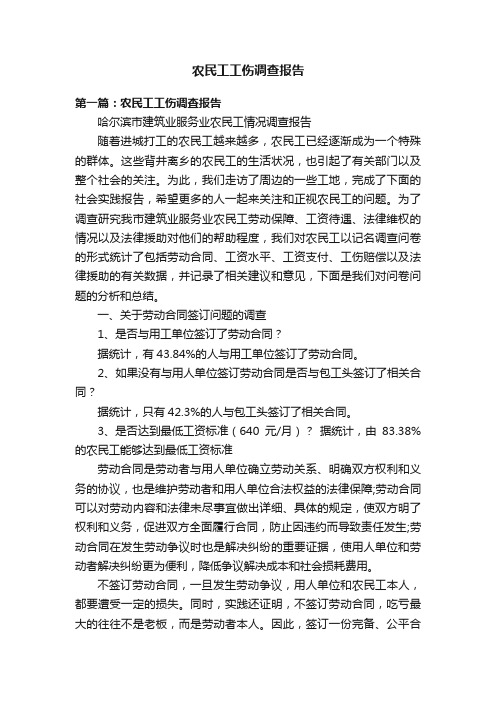 农民工工伤调查报告

第一篇：农民工工伤调查报告

哈尔滨市建筑业服务业农民工情况调查报告

随着进城打工的农民工越来越多，农民工已经逐渐成为一个特殊的群体。这些背井离乡的农民工的生活状况，也引起了有关部门以及整个社会的关注。为此，我们走访了周边的一些工地，完成了下面的社会实践报告，希望更多的人一起来关注和正视农民工的问题。为了调查研究我市建筑业服务业农民工劳动保障、工资待遇、法律维权的情况以及法律援助对他们的帮助程度，我们对农民工以记名调查问卷的形式统计了包括劳动合同、工资水平、工资支付、工伤赔偿以及法律援助的有关数据，并记录了相关建议和意见，下面是我们对问卷问题的分析和总结。

一、关于劳动合同签订问题的调查

1、是否与用工单位签订了劳动合同？

据统计，有 43.84%的人与用工单位签订了劳动合同。

2、如果没有与用人单位签订劳动合同是否与包工头签订了相关合同？

据统计，只有 42.3%的人与包工头签订了相关合同。

3、是否达到最低工资标准（640 元/月）？ 据统计，由 83.38%的农民工能够达到最低工资标准

劳动合同是劳动者与用人单位确立劳动关系、明确双方权利和义务的协议，也是维护劳动者和用人单位合法权益的法律保障;劳动合同可以对劳动内容和法律未尽事宜做出详细、具体的规定，使双方明了权利和义务，促进双方全面履行合同，防止因违约而导致责任发生;劳动合同在发生劳动争议时也是解决纠纷的重要证据，使用人单位和劳动者解决纠纷更为便利，降低争议解决成本和社会损耗费用。

不签订劳动合同，一旦发生劳动争议，用人单位和农民工本人，都要遭受一定的损失。同时，实践还证明，不签订劳动合同，吃亏最大的往往不是老板，而是劳动者本人。因此，签订一份完备、公平合